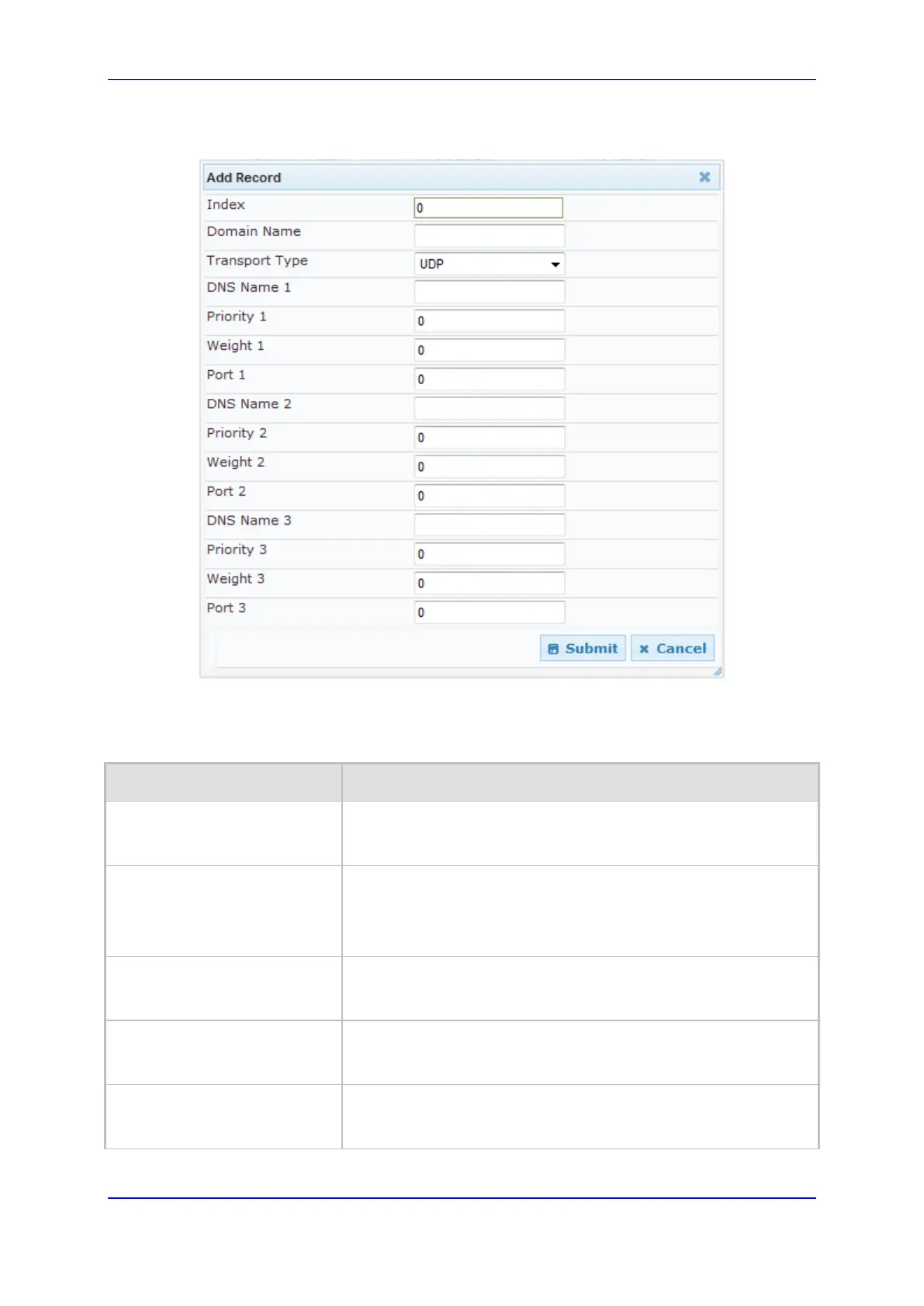 Add Record

Index 0
Domain Name
Transport Type UDP
DNS Name 1
Priority 1 0
Weight 1 0
Port 1 0
DNS Name 2
Priority 2 0
Weight 2 0
Port 2 0
DNS Name 3
Priority 3 0
Weight 3 0
Port 3 0

Submit Cancel